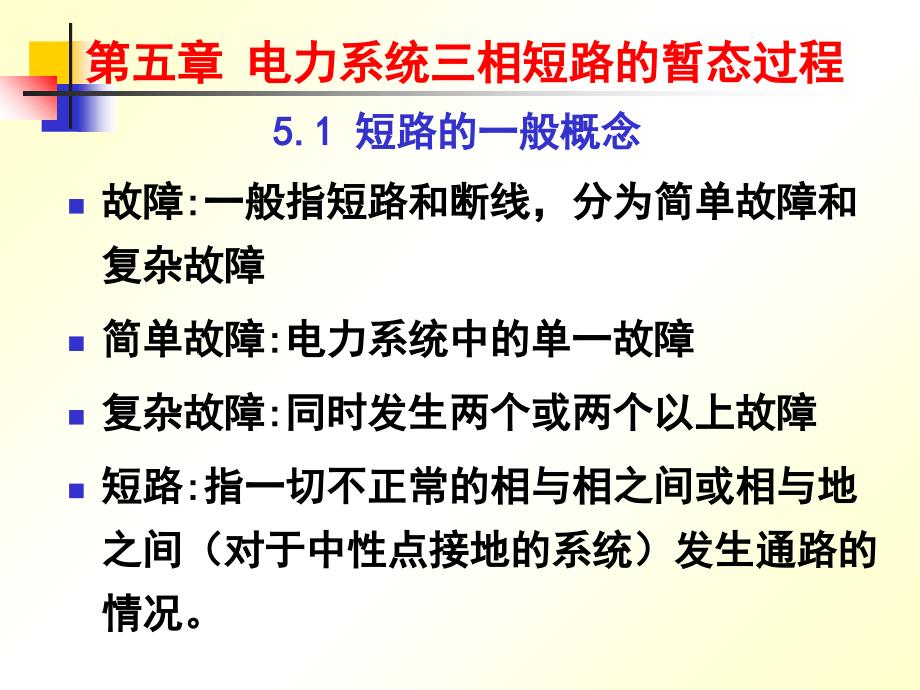 第五章 电力系统三相短路的暂态过程

5.1 短路的一般概念

• 故障:一般指短路和断线，分为简单故障和复杂故障

• 简单故障:电力系统中的单一故障

• 复杂故障:同时发生两个或两个以上故障

• 短路:指一切不正常的相与相之间或相与地之间（对于中性点接地的系统）发生通路的情况。